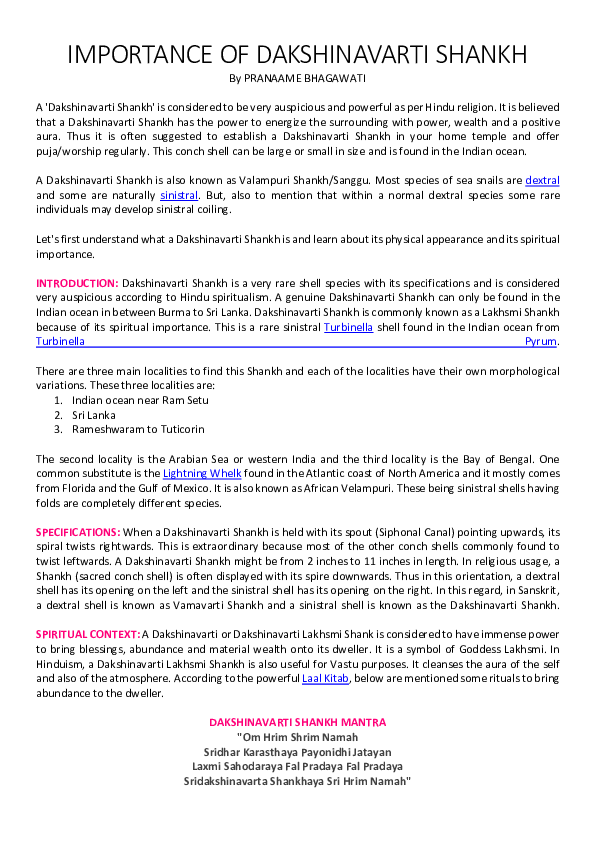 IMPORTANCE OF DAKSHINAVARTI SHANKH
By PRANAAME BHAGAWATI

A 'Dakshinavarti Shankh' is considered to be very auspicious and powerful as per Hindu religion. It is believed that a Dakshinavarti Shankh has the power to energize the surrounding with power, wealth and a positive aura. Thus it is often suggested to establish a Dakshinavarti Shankh in your home temple and offer puja/worship regularly. This conch shell can be large or small in size and is found in the Indian ocean.

A Dakshinavarti Shankh is also known as Valampuri Shankh/Sanggu. Most species of sea snails are dextral and some are naturally sinistral. But, also to mention that within a normal dextral species some rare individuals may develop sinistral coiling.

Let's first understand what a Dakshinavarti Shankh is and learn about its physical appearance and its spiritual importance.

INTRODUCTION: Dakshinavarti Shankh is a very rare shell species with its specifications and is considered very auspicious according to Hindu spiritualism. A genuine Dakshinavarti Shankh can only be found in the Indian ocean in between Burma to Sri Lanka. Dakshinavarti Shankh is commonly known as a Lakhsmi Shankh because of its spiritual importance. This is a rare sinistral Turbinella shell found in the Indian ocean from Turbinella Pyrum.

There are three main localities to find this Shankh and each of the localities have their own morphological variations. These three localities are:
1. Indian ocean near Ram Setu
2. Sri Lanka
3. Rameshwaram to Tuticorin

The second locality is the Arabian Sea or western India and the third locality is the Bay of Bengal. One common substitute is the Lightning Whelk found in the Atlantic coast of North America and it mostly comes from Florida and the Gulf of Mexico. It is also known as African Velampuri. These being sinistral shells having folds are completely different species.

SPECIFICATIONS: When a Dakshinavarti Shankh is held with its spout (Siphonal Canal) pointing upwards, its spiral twists rightwards. This is extraordinary because most of the other conch shells commonly found to twist leftwards. A Dakshinavarti Shankh might be from 2 inches to 11 inches in length. In religious usage, a Shankh (sacred conch shell) is often displayed with its spire downwards. Thus in this orientation, a dextral shell has its opening on the left and the sinistral shell has its opening on the right. In this regard, in Sanskrit, a dextral shell is known as Vamavarti Shankh and a sinistral shell is known as the Dakshinavarti Shankh.

SPIRITUAL CONTEXT: A Dakshinavarti or Dakshinavarti Lakhsmi Shank is considered to have immense power to bring blessings, abundance and material wealth onto its dweller. It is a symbol of Goddess Lakhsmi. In Hinduism, a Dakshinavarti Lakhsmi Shankh is also useful for Vastu purposes. It cleanses the aura of the self and also of the atmosphere. According to the powerful Laal Kitab, below are mentioned some rituals to bring abundance to the dweller.

DAKSHINAVARTI SHANKH MANTRA
"Om Hrim Shrim Namah
Sridhar Karasthaya Payonidhi Jatayan
Laxmi Sahodaraya Fal Pradaya Fal Pradaya
Sridakshinavarta Shankhaya Sri Hrim Namah"